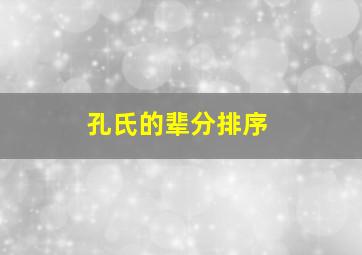 孔氏的辈分排序